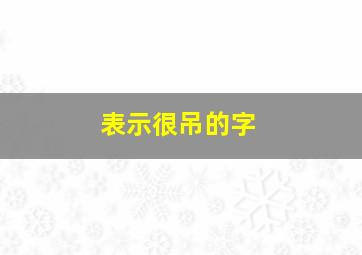 表示很吊的字